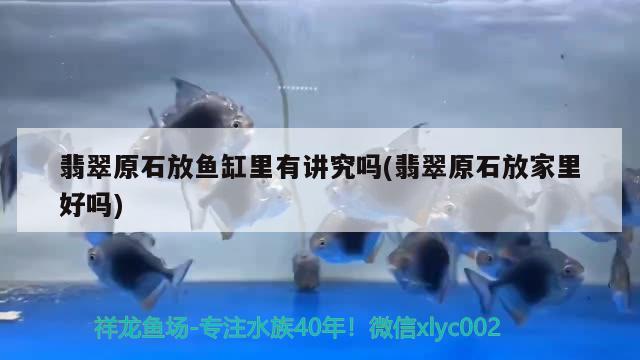 翡翠原石放鱼缸里有讲究吗(翡翠原石放家里好吗)

祥龙鱼场-专注水族40年！微信xlyc002